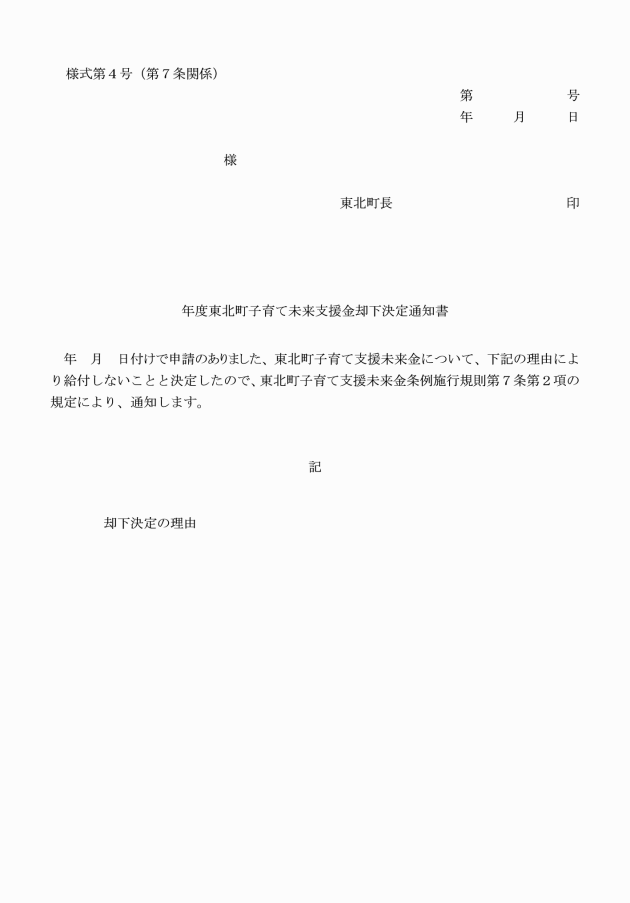 様式第４号（第７条関係）

第　　　　　号
年　　月　　日

様

東北町長　　　　　　　　印

年度東北町子育て未来支援金却下決定通知書

年　月　日付けで申請のありました、東北町子育て支援未来金について、下記の理由により給付しないことと決定したので、東北町子育て支援未来金条例施行規則第７条第２項の規定により、通知します。

記

却下決定の理由